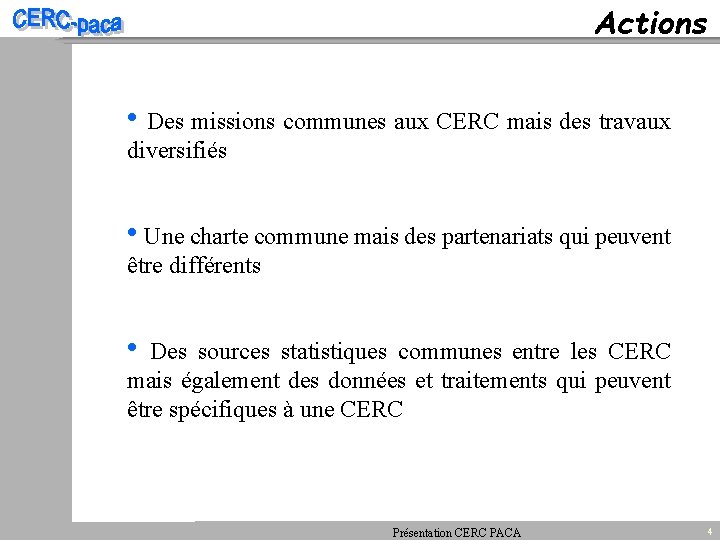 CERC-paca

Actions

• Des missions communes aux CERC mais des travaux diversifiés

• Une charte commune mais des partenariats qui peuvent être différents

• Des sources statistiques communes entre les CERC mais également des données et traitements qui peuvent être spécifiques à une CERC

Présentation CERC PACA

4